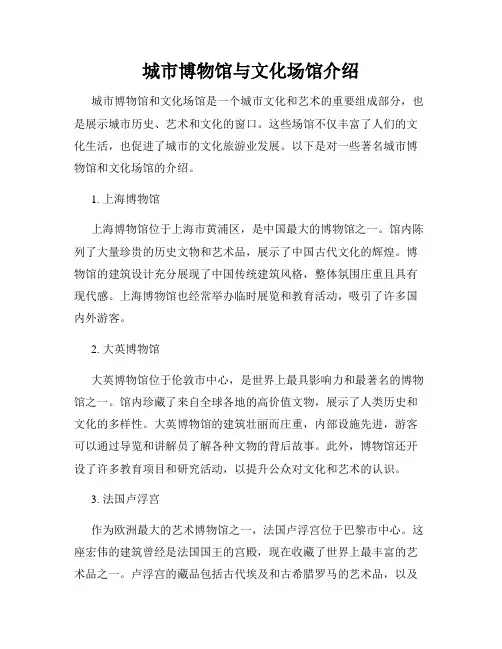 城市博物馆与文化场馆介绍

城市博物馆和文化场馆是一个城市文化和艺术的重要组成部分，也是展示城市历史、艺术和文化的窗口。这些场馆不仅丰富了人们的文化生活，也促进了城市的文化旅游业发展。以下是对一些著名城市博物馆和文化场馆的介绍。

1. 上海博物馆

上海博物馆位于上海市黄浦区，是中国最大的博物馆之一。馆内陈列了大量珍贵的历史文物和艺术品，展示了中国古代文化的辉煌。博物馆的建筑设计充分展现了中国传统建筑风格，整体氛围庄重且具有现代感。上海博物馆也经常举办临时展览和教育活动，吸引了许多国内外游客。

2. 大英博物馆

大英博物馆位于伦敦市中心，是世界上最具影响力和最著名的博物馆之一。馆内珍藏了来自全球各地的高价值文物，展示了人类历史和文化的多样性。大英博物馆的建筑壮丽而庄重，内部设施先进，游客可以通过导览和讲解员了解各种文物的背后故事。此外，博物馆还开设了许多教育项目和研究活动，以提升公众对文化和艺术的认识。

3. 法国卢浮宫

作为欧洲最大的艺术博物馆之一，法国卢浮宫位于巴黎市中心。这座宏伟的建筑曾经是法国国王的宫殿，现在收藏了世界上最丰富的艺术品之一。卢浮宫的藏品包括古代埃及和古希腊罗马的艺术品，以及